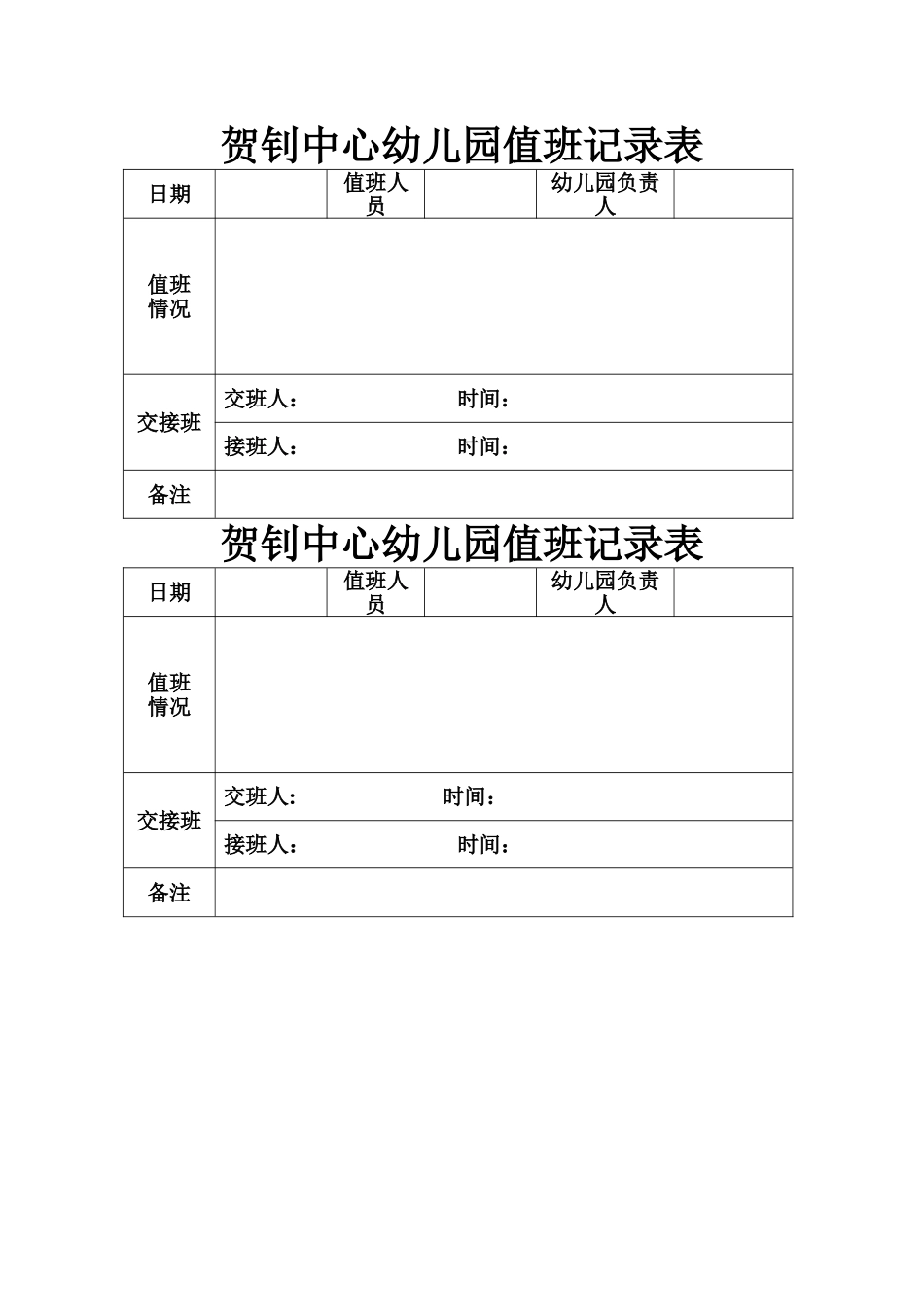 贺钊中心幼儿园值班记录表

| 日期 | | 值班人员 | | 幼儿园负责人 | |
|---|---|---|---|---|---|
| 值班情况 | | | | | |
| 交接班 | 交班人： 时间： | | | | |
| | 接班人： 时间： | | | | |
| 备注 | | | | | |

贺钊中心幼儿园值班记录表

| 日期 | | 值班人员 | | 幼儿园负责人 | |
|---|---|---|---|---|---|
| 值班情况 | | | | | |
| 交接班 | 交班人： 时间： | | | | |
| | 接班人： 时间： | | | | |
| 备注 | | | | | |